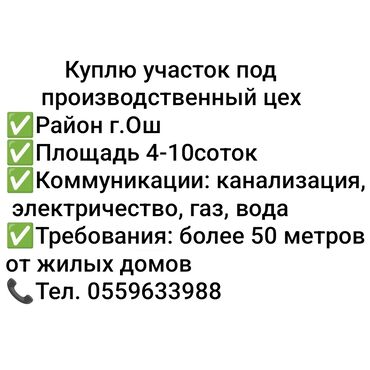 Куплю участок под производственный цех
✅Район г.Ош
✅Площадь 4-10соток
✅Коммуникации: канализация, электричество, газ, вода
✅Требования: более 50 метров от жилых домов
📞Тел. 0559633988